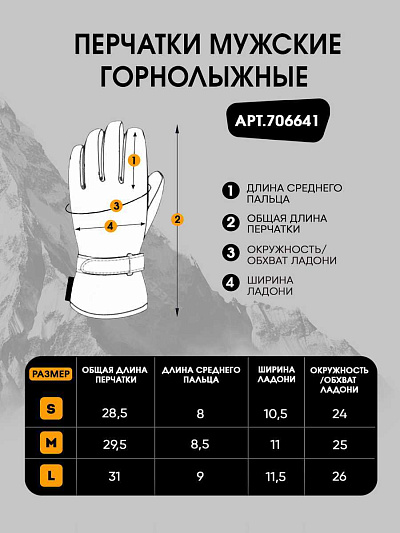 ПЕРЧАТКИ МУЖСКИЕ ГОРНОЛЫЖНЫЕ

АРТ.706641

1
3
4
2

1 ДЛИНА СРЕДНЕГО ПАЛЬЦА

2 ОБЩАЯ ДЛИНА ПЕРЧАТКИ

3 ОКРУЖНОСТЬ/ ОБХВАТ ЛАДОНИ

4 ШИРИНА ЛАДОНИ

| РАЗМЕР | ОБЩАЯ ДЛИНА ПЕРЧАТКИ | ДЛИНА СРЕДНЕГО ПАЛЬЦА | ШИРИНА ЛАДОНИ | ОКРУЖНОСТЬ /ОБХВАТ ЛАДОНИ |
|---|---|---|---|---|
| S | 28,5 | 8 | 10,5 | 24 |
| M | 29,5 | 8,5 | 11 | 25 |
| L | 31 | 9 | 11,5 | 26 |